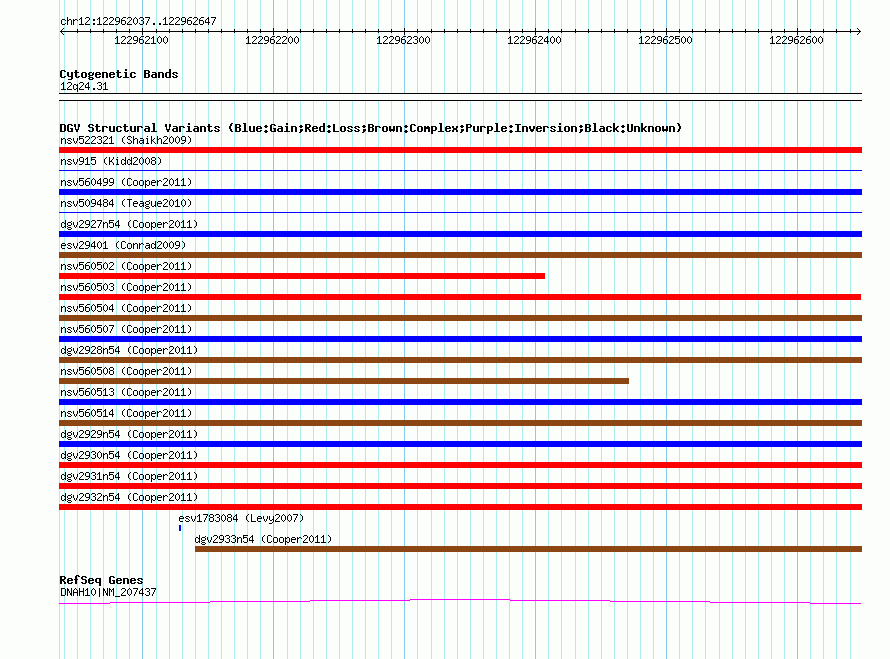 chr12:122962037..122962647

122962100 122962200 122962300 122962400 122962500 122962600

Cytogenetic Bands
12q24.31

DGV Structural Variants (Blue:Gain;Red:Loss;Brown:Complex;Purple:Inversion;Black:Unknown)
nsv522321 (Shaikh2009)
nsv915 (Kidd2008)
nsv560499 (Cooper2011)
nsv509484 (Teague2010)
dgv2927n54 (Cooper2011)
esv29401 (Conrad2009)
nsv560502 (Cooper2011)
nsv560503 (Cooper2011)
nsv560504 (Cooper2011)
nsv560507 (Cooper2011)
dgv2928n54 (Cooper2011)
nsv560508 (Cooper2011)
nsv560513 (Cooper2011)
nsv560514 (Cooper2011)
dgv2929n54 (Cooper2011)
dgv2930n54 (Cooper2011)
dgv2931n54 (Cooper2011)
dgv2932n54 (Cooper2011)
esv1783084 (Levy2007)
dgv2933n54 (Cooper2011)

RefSeq Genes
DNAH10|NM_207437